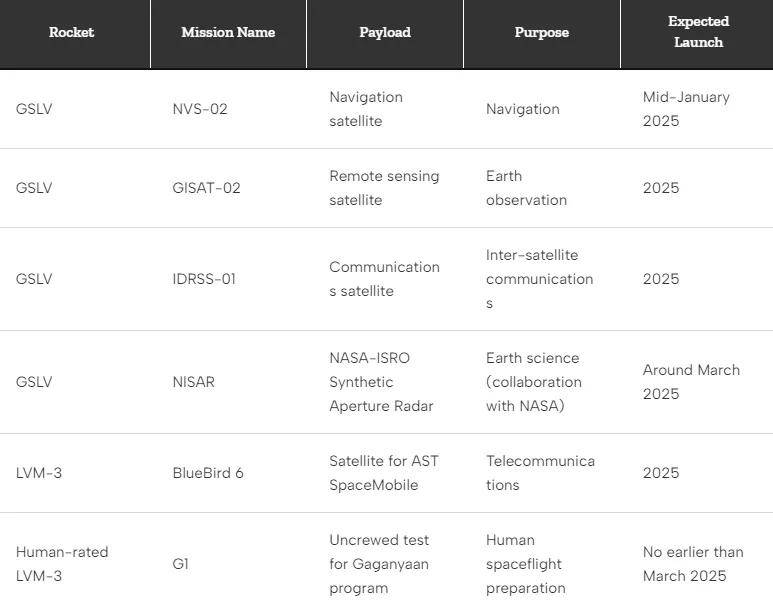 | Rocket | Mission Name | Payload | Purpose | Expected Launch |
|---|---|---|---|---|
| GSLV | NVS-02 | Navigation satellite | Navigation | Mid-January 2025 |
| GSLV | GISAT-02 | Remote sensing satellite | Earth observation | 2025 |
| GSLV | IDRSS-01 | Communications satellite | Inter-satellite communications | 2025 |
| GSLV | NISAR | NASA-ISRO Synthetic Aperture Radar | Earth science (collaboration with NASA) | Around March 2025 |
| LVM-3 | BlueBird 6 | Satellite for AST SpaceMobile | Telecommunications | 2025 |
| Human-rated LVM-3 | G1 | Uncrewed test for Gaganyaan program | Human spaceflight preparation | No earlier than March 2025 |